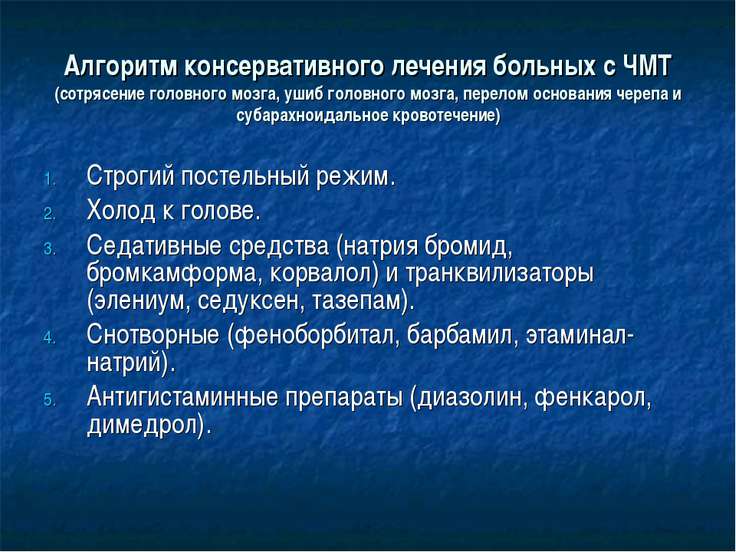 Алгоритм консервативного лечения больных с ЧМТ
(сотрясение головного мозга, ушиб головного мозга, перелом основания черепа и субарахноидальное кровотечение)

1. Строгий постельный режим.
2. Холод к голове.
3. Седативные средства (натрия бромид, бромкамформа, корвалол) и транквилизаторы (элениум, седуксен, тазепам).
4. Снотворные (феноборбитал, барбамил, этаминал-натрий).
5. Антигистаминные препараты (диазолин, фенкарол, димедрол).